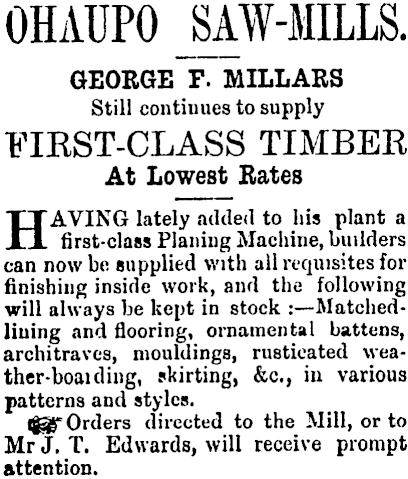 OHAUPO SAW-MILLS.

GEORGE F. MILLARS
Still continues to supply

FIRST-CLASS TIMBER
At Lowest Rates

HAVING lately added to his plant a first-class Planing Machine, builders can now be supplied with all requisites for finishing inside work, and the following will always be kept in stock :—Matched-lining and flooring, ornamental battens, architraves, mouldings, rusticated weather-boarding, skirting, &c., in various patterns and styles.

Orders directed to the Mill, or to Mr J. T. Edwards, will receive prompt attention.